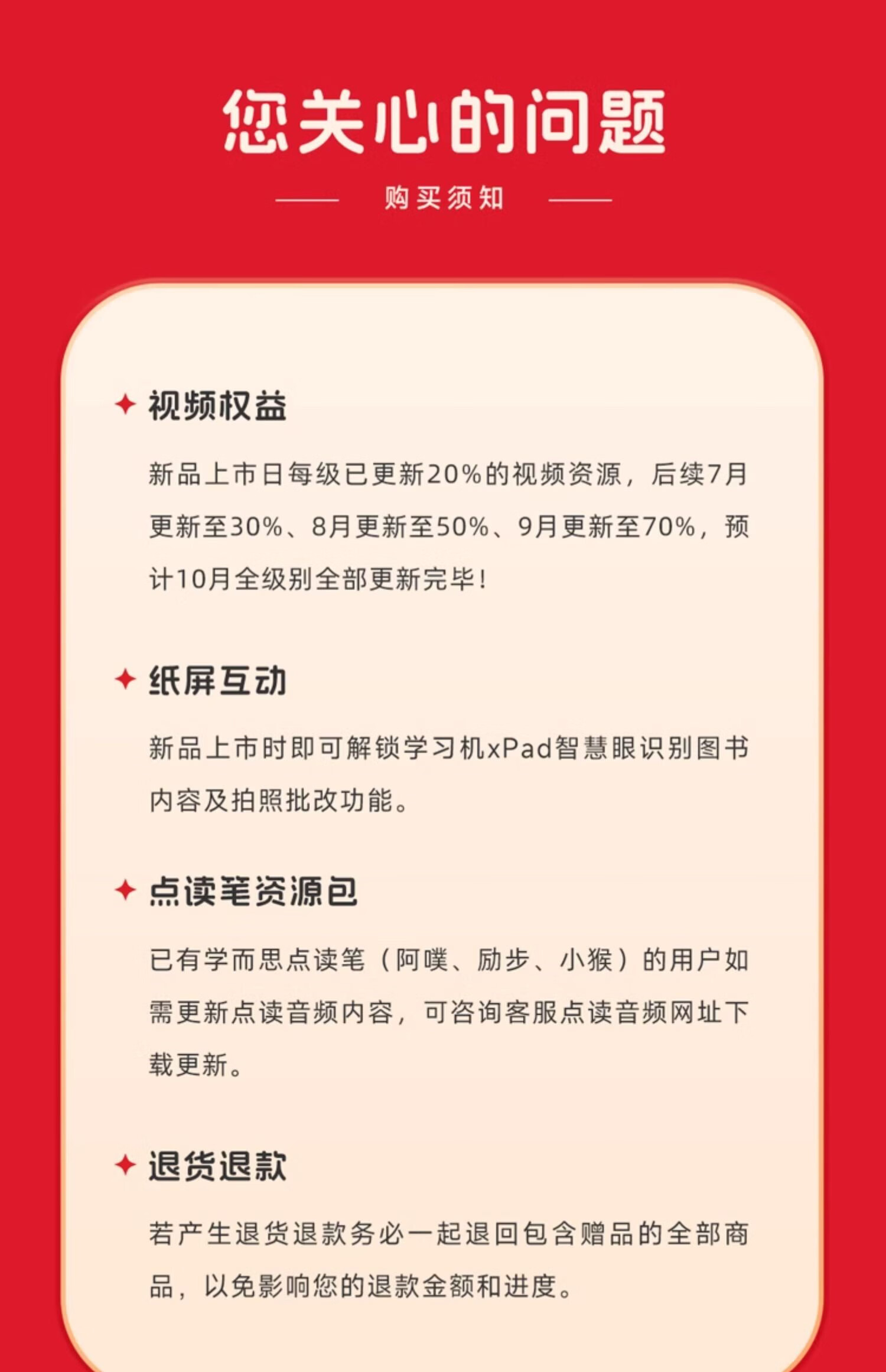 您关心的问题

购买须知

视频权益

新品上市日每级已更新20%的视频资源，后续7月更新至30%、8月更新至50%、9月更新至70%，预计10月全级别全部更新完毕！

纸屏互动

新品上市时即可解锁学习机xPad智慧眼识别图书内容及拍照批改功能。

点读笔资源包

已有学而思点读笔（阿噗、励步、小猴）的用户如需更新点读音频内容，可咨询客服点读音频网址下载更新。

退货退款

若产生退货退款务必一起退回包含赠品的全部商品，以免影响您的退款金额和进度。